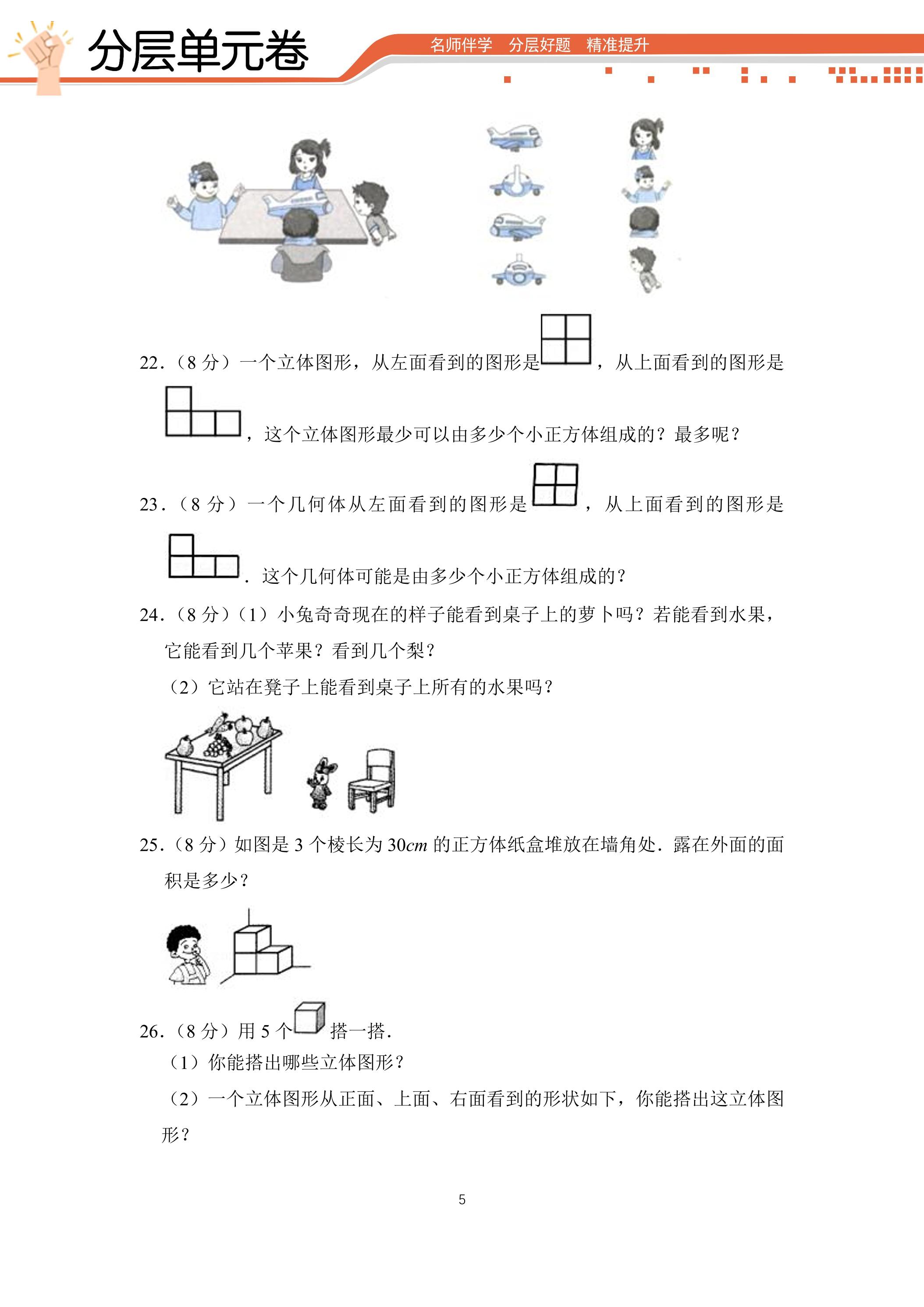 分层单元卷

名师伴学 分层好题 精准提升

22.(8分)一个立体图形,从左面看到的图形是,从上面看到的图形是,这个立体图形最少可以由多少个小正方体组成的?最多呢?

23.(8分)一个几何体从左面看到的图形是,从上面看到的图形是.这个几何体可能是由多少个小正方体组成的?

24.(8分)(1)小兔奇奇现在的样子能看到桌子上的萝卜吗?若能看到水果,它能看到几个苹果?看到几个梨?

(2)它站在凳子上能看到桌子上所有的水果吗?

25.(8分)如图是3个棱长为30cm的正方体纸盒堆放在墙角处.露在外面的面积是多少?

26.(8分)用5个搭一搭.

(1)你能搭出哪些立体图形?

(2)一个立体图形从正面、上面、右面看到的形状如下,你能搭出这立体图形?

5